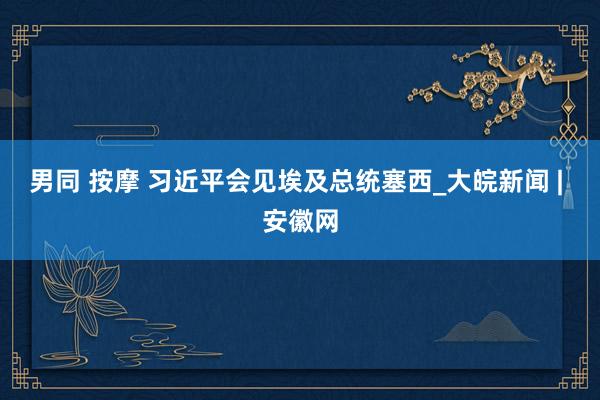 男同 按摩 习近平会见埃及总统塞西_大皖新闻 | 安徽网